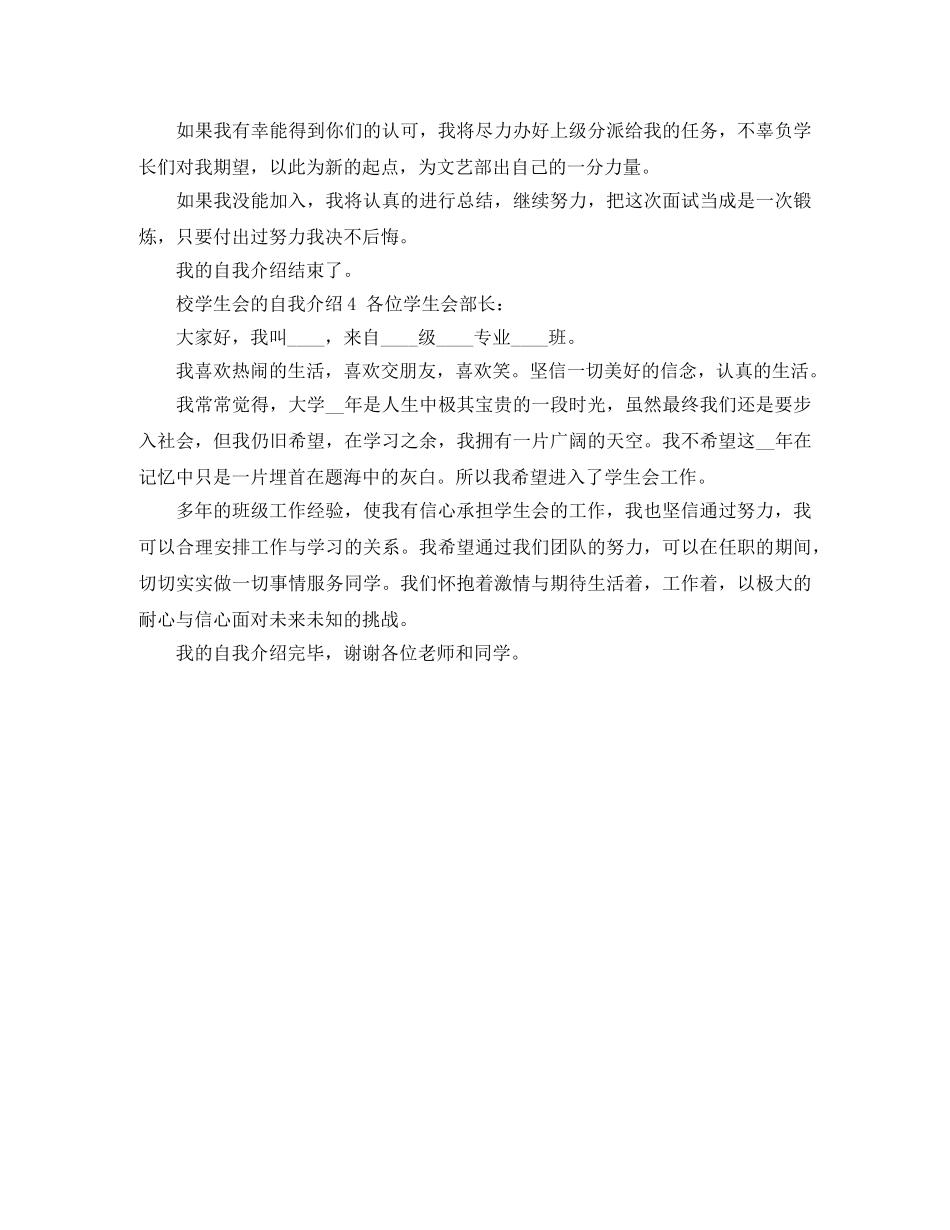 如果我有幸能得到你们的认可，我将尽力办好上级分派给我的任务，不辜负学长们对我期望，以此为新的起点，为文艺部出自己的一分力量。

如果我没能加入，我将认真的进行总结，继续努力，把这次面试当成是一次锻炼，只要付出过努力我决不后悔。

我的自我介绍结束了。

校学生会的自我介绍4 各位学生会部长：

大家好，我叫____，来自____级____专业____班。

我喜欢热闹的生活，喜欢交朋友，喜欢笑。坚信一切美好的信念，认真的生活。

我常常觉得，大学__年是人生中极其宝贵的一段时光，虽然最终我们还是要步入社会，但我仍旧希望，在学习之余，我拥有一片广阔的天空。我不希望这__年在记忆中只是一片埋首在题海中的灰白。所以我希望进入了学生会工作。

多年的班级工作经验，使我有信心承担学生会的工作，我也坚信通过努力，我可以合理安排工作与学习的关系。我希望通过我们团队的努力，可以在任职的期间，切切实实做一切事情服务同学。我们怀抱着激情与期待生活着，工作着，以极大的耐心与信心面对未来未知的挑战。

我的自我介绍完毕，谢谢各位老师和同学。